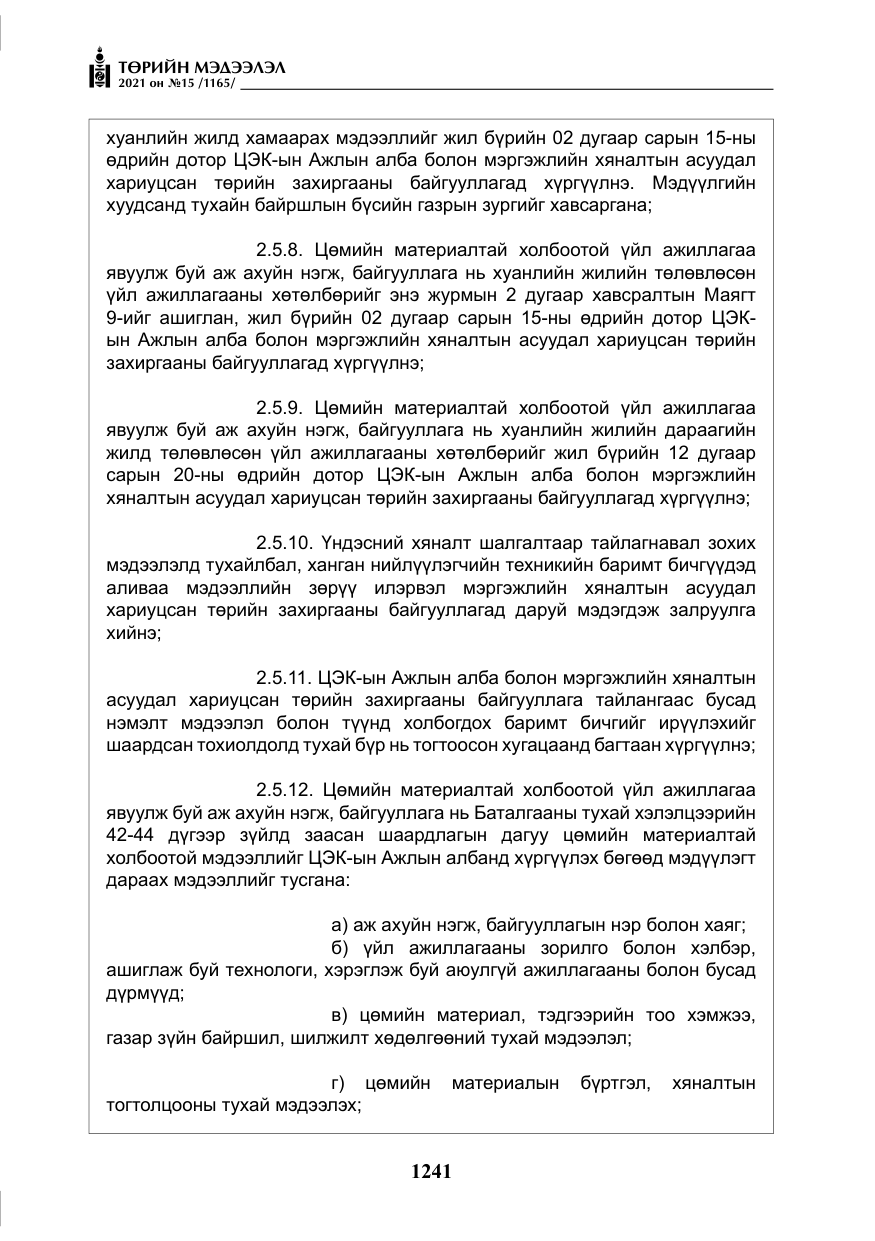 ТӨРИЙН МЭДЭЭЛЭЛ
2021 он №15 /1165/

хуанлийн жилд хамаарах мэдээллийг жил бүрийн 02 дугаар сарын 15-ны өдрийн дотор ЦЭК-ын Ажлын алба болон мэргэжлийн хяналтын асуудал хариуцсан төрийн захиргааны байгууллагад хүргүүлнэ. Мэдүүлгийн хуудсанд тухайн байршлын бүсийн газрын зургийг хавсаргана;

2.5.8. Цөмийн материалтай холбоотой үйл ажиллагаа явуулж буй аж ахуйн нэгж, байгууллага нь хуанлийн жилийн төлөвлөсөн үйл ажиллагааны хөтөлбөрийг энэ журмын 2 дугаар хавсралтын Маягт 9-ийг ашиглан, жил бүрийн 02 дугаар сарын 15-ны өдрийн дотор ЦЭК-ын Ажлын алба болон мэргэжлийн хяналтын асуудал хариуцсан төрийн захиргааны байгууллагад хүргүүлнэ;

2.5.9. Цөмийн материалтай холбоотой үйл ажиллагаа явуулж буй аж ахуйн нэгж, байгууллага нь хуанлийн жилийн дараагийн жилд төлөвлөсөн үйл ажиллагааны хөтөлбөрийг жил бүрийн 12 дугаар сарын 20-ны өдрийн дотор ЦЭК-ын Ажлын алба болон мэргэжлийн хяналтын асуудал хариуцсан төрийн захиргааны байгууллагад хүргүүлнэ;

2.5.10. Үндэсний хяналт шалгалтаар тайлагнавал зохих мэдээлэлд тухайлбал, ханган нийлүүлэгчийн техникийн баримт бичгүүдэд аливаа мэдээллийн зөрүү илэрвэл мэргэжлийн хяналтын асуудал хариуцсан төрийн захиргааны байгууллагад даруй мэдэгдэж залруулга хийнэ;

2.5.11. ЦЭК-ын Ажлын алба болон мэргэжлийн хяналтын асуудал хариуцсан төрийн захиргааны байгууллага тайлангаас бусад нэмэлт мэдээлэл болон түүнд холбогдох баримт бичгийг ирүүлэхийг шаардсан тохиолдолд тухай бүр нь тогтоосон хугацаанд багтаан хүргүүлнэ;

2.5.12. Цөмийн материалтай холбоотой үйл ажиллагаа явуулж буй аж ахуйн нэгж, байгууллага нь Баталгааны тухай хэлэлцээрийн 42-44 дүгээр зүйлд заасан шаардлагын дагуу цөмийн материалтай холбоотой мэдээллийг ЦЭК-ын Ажлын албанд хүргүүлэх бөгөөд мэдүүлэгт дараах мэдээллийг тусгана:

а) аж ахуйн нэгж, байгууллагын нэр болон хаяг;
б) үйл ажиллагааны зорилго болон хэлбэр, ашиглаж буй технологи, хэрэглэж буй аюулгүй ажиллагааны болон бусад дүрмүүд;
в) цөмийн материал, тэдгээрийн тоо хэмжээ, газар зүйн байршил, шилжилт хөдөлгөөний тухай мэдээлэл;

г) цөмийн материалын бүртгэл, хяналтын тогтолцооны тухай мэдээлэх;

1241